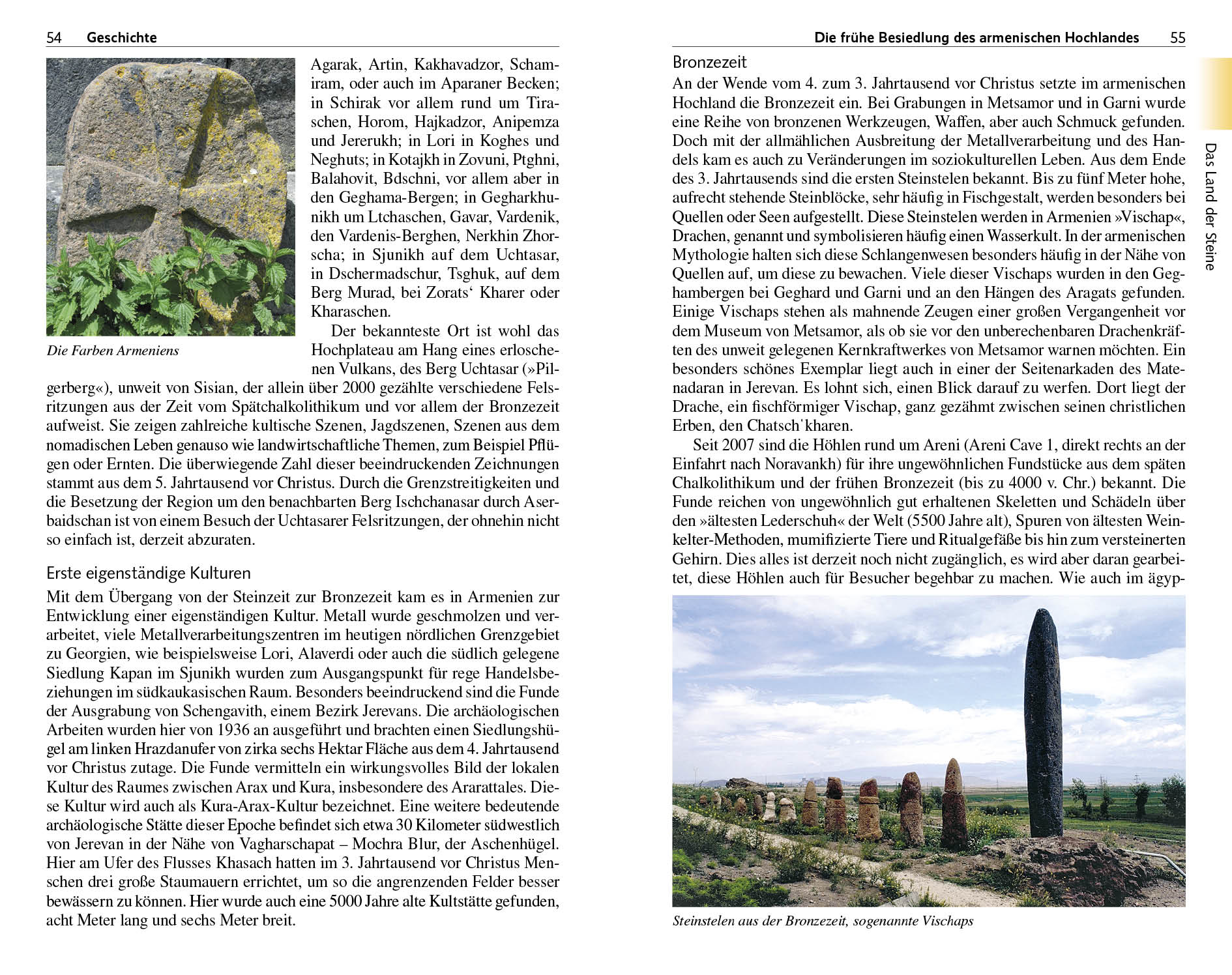 54 Geschichte

Agarak, Artin, Kakhavadzor, Schamiram, oder auch im Aparaner Becken; in Schirak vor allem rund um Tiraschen, Horom, Hajkadzor, Anipemza und Jererukh; in Lori in Koghes und Neghuts; in Kotajkh in Zovuni, Ptghni, Balahovit, Bdschni, vor allem aber in den Geghama-Bergen; in Gegharkhunikh um Ltchaschen, Gavar, Vardenik, den Vardenis-Berghen, Nerkhin Zhorscha; in Sjunikh auf dem Uchtasar, in Dschermadschur, Tsghuk, auf dem Berg Murad, bei Zorats' Kharer oder Kharaschen.

Die Farben Armeniens

Der bekannteste Ort ist wohl das Hochplateau am Hang eines erloschenen Vulkans, des Berg Uchtasar (»Pilgerberg«), unweit von Sisian, der allein über 2000 gezählte verschiedene Felsritzungen aus der Zeit vom Spätchalkolithikum und vor allem der Bronzezeit aufweist. Sie zeigen zahlreiche kultische Szenen, Jagdszenen, Szenen aus dem nomadischen Leben genauso wie landwirtschaftliche Themen, zum Beispiel Pflügen oder Ernten. Die überwiegende Zahl dieser beeindruckenden Zeichnungen stammt aus dem 5. Jahrtausend vor Christus. Durch die Grenzstreitigkeiten und die Besetzung der Region um den benachbarten Berg Ischchanasar durch Aserbaidschan ist von einem Besuch der Uchtasarer Felsritzungen, der ohnehin nicht so einfach ist, derzeit abzuraten.

Erste eigenständige Kulturen

Mit dem Übergang von der Steinzeit zur Bronzezeit kam es in Armenien zur Entwicklung einer eigenständigen Kultur. Metall wurde geschmolzen und verarbeitet, viele Metallverarbeitungszentren im heutigen nördlichen Grenzgebiet zu Georgien, wie beispielsweise Lori, Alaverdi oder auch die südlich gelegene Siedlung Kapan im Sjunikh wurden zum Ausgangspunkt für rege Handelsbeziehungen im südkaukasischen Raum. Besonders beeindruckend sind die Funde der Ausgrabung von Schengavith, einem Bezirk Jerevans. Die archäologischen Arbeiten wurden hier von 1936 an ausgeführt und brachten einen Siedlungshügel am linken Hrazdanufer von zirka sechs Hektar Fläche aus dem 4. Jahrtausend vor Christus zutage. Die Funde vermitteln ein wirkungsvolles Bild der lokalen Kultur des Raumes zwischen Arax und Kura, insbesondere des Ararattales. Diese Kultur wird auch als Kura-Arax-Kultur bezeichnet. Eine weitere bedeutende archäologische Stätte dieser Epoche befindet sich etwa 30 Kilometer südwestlich von Jerevan in der Nähe von Vagharschapat – Mochra Blur, der Aschenhügel. Hier am Ufer des Flusses Khasach hatten im 3. Jahrtausend vor Christus Menschen drei große Staumauern errichtet, um so die angrenzenden Felder besser bewässern zu können. Hier wurde auch eine 5000 Jahre alte Kultstätte gefunden, acht Meter lang und sechs Meter breit.

Die frühe Besiedlung des armenischen Hochlandes 55

Das Land der Steine

Bronzezeit

An der Wende vom 4. zum 3. Jahrtausend vor Christus setzte im armenischen Hochland die Bronzezeit ein. Bei Grabungen in Metsamor und in Garni wurde eine Reihe von bronzenen Werkzeugen, Waffen, aber auch Schmuck gefunden. Doch mit der allmählichen Ausbreitung der Metallverarbeitung und des Handels kam es auch zu Veränderungen im soziokulturellen Leben. Aus dem Ende des 3. Jahrtausends sind die ersten Steinstelen bekannt. Bis zu fünf Meter hohe, aufrecht stehende Steinblöcke, sehr häufig in Fischgestalt, werden besonders bei Quellen oder Seen aufgestellt. Diese Steinstelen werden in Armenien »Vischap«, Drachen, genannt und symbolisieren häufig einen Wasserkult. In der armenischen Mythologie halten sich diese Schlangenwesen besonders häufig in der Nähe von Quellen auf, um diese zu bewachen. Viele dieser Vischaps wurden in den Geghambergen bei Geghard und Garni und an den Hängen des Aragats gefunden. Einige Vischaps stehen als mahnende Zeugen einer großen Vergangenheit vor dem Museum von Metsamor, als ob sie vor den unberechenbaren Drachenkräften des unweit gelegenen Kernkraftwerkes von Metsamor warnen möchten. Ein besonders schönes Exemplar liegt auch in einer der Seitenarkaden des Matenadaran in Jerevan. Es lohnt sich, einen Blick darauf zu werfen. Dort liegt der Drache, ein fischförmiger Vischap, ganz gezähmt zwischen seinen christlichen Erben, den Chatsch'kharen.

Seit 2007 sind die Höhlen rund um Areni (Areni Cave 1, direkt rechts an der Einfahrt nach Noravankh) für ihre ungewöhnlichen Fundstücke aus dem späten Chalkolithikum und der frühen Bronzezeit (bis zu 4000 v. Chr.) bekannt. Die Funde reichen von ungewöhnlich gut erhaltenen Skeletten und Schädeln über den »ältesten Lederschuh« der Welt (5500 Jahre alt), Spuren von ältesten Weinkelter-Methoden, mumifizierte Tiere und Ritualgefäße bis hin zum versteinerten Gehirn. Dies alles ist derzeit noch nicht zugänglich, es wird aber daran gearbeitet, diese Höhlen auch für Besucher begehbar zu machen. Wie auch im ägyp-

Steinstelen aus der Bronzezeit, sogenannte Vischaps